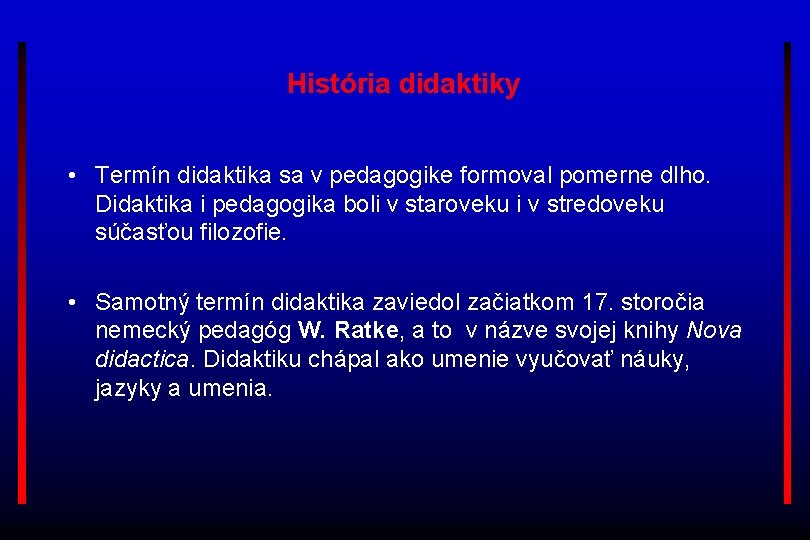 História didaktiky

• Termín didaktika sa v pedagogike formoval pomerne dlho. Didaktika i pedagogika boli v staroveku i v stredoveku súčasťou filozofie.

• Samotný termín didaktika zaviedol začiatkom 17. storočia nemecký pedagóg W. Ratke, a to v názve svojej knihy Nova didactica. Didaktiku chápal ako umenie vyučovať náuky, jazyky a umenia.